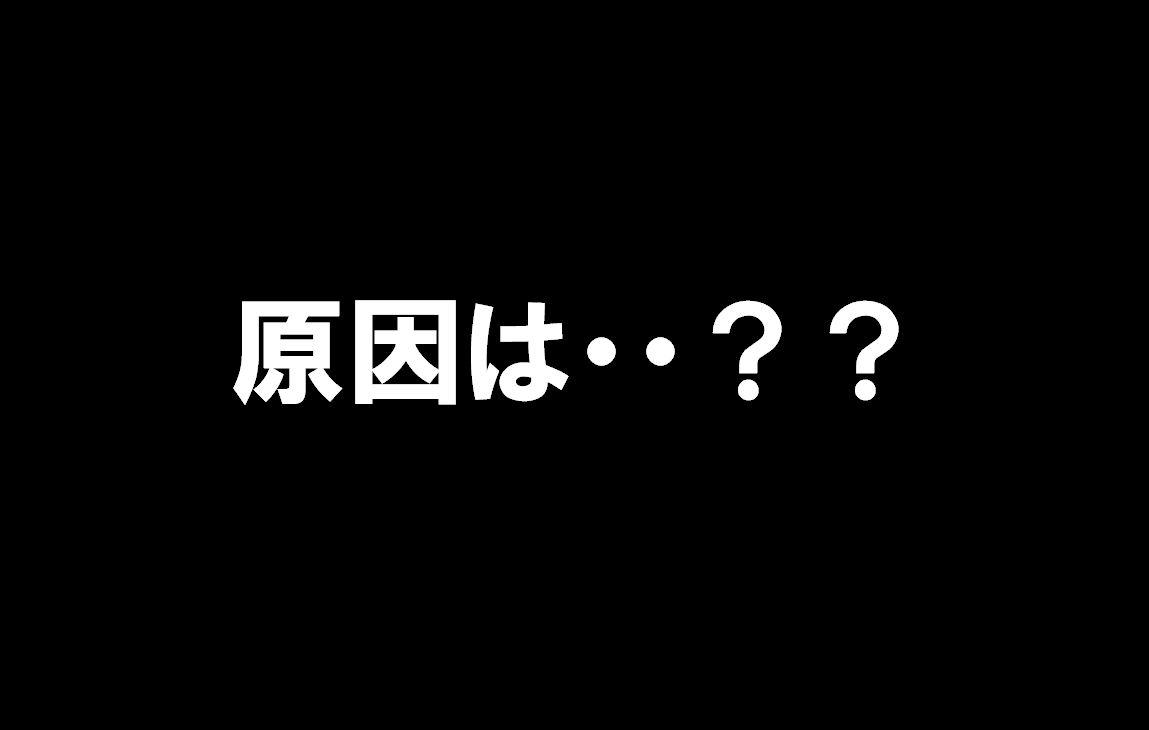 原因は・・？？